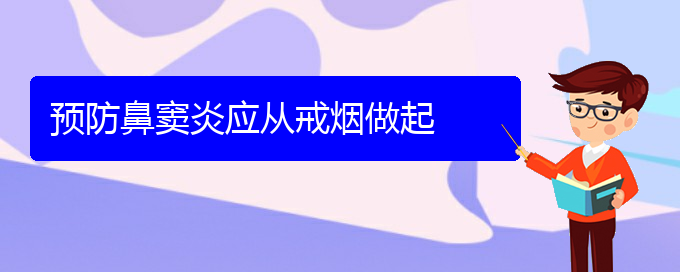 预防鼻窦炎应从戒烟做起